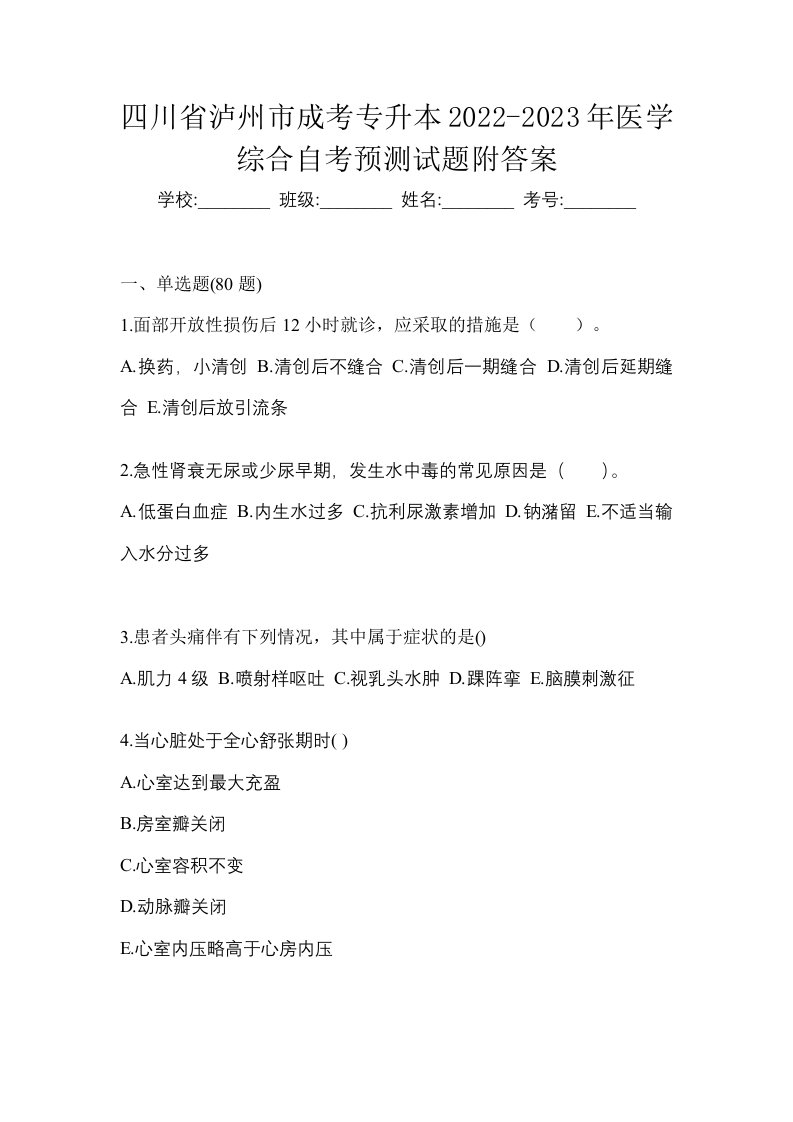 四川省泸州市成考专升本2022-2023年医学综合自考预测试题附答案

学校:________ 班级:________ 姓名:________ 考号:________

一、单选题(80 题)

1.面部开放性损伤后 12 小时就诊，应采取的措施是（　　）。

A.换药，小清创 B.清创后不缝合 C.清创后一期缝合 D.清创后延期缝合 E.清创后放引流条

2.急性肾衰无尿或少尿早期，发生水中毒的常见原因是（　　）。

A.低蛋白血症 B.内生水过多 C.抗利尿激素增加 D.钠潴留 E.不适当输入水分过多

3.患者头痛伴有下列情况，其中属于症状的是()

A.肌力 4 级 B.喷射样呕吐 C.视乳头水肿 D.踝阵挛 E.脑膜刺激征

4.当心脏处于全心舒张期时( )

A.心室达到最大充盈

B.房室瓣关闭

C.心室容积不变

D.动脉瓣关闭

E.心室内压略高于心房内压